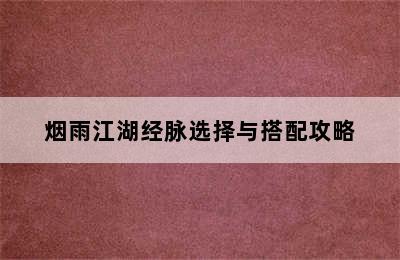 烟雨江湖经脉选择与搭配攻略